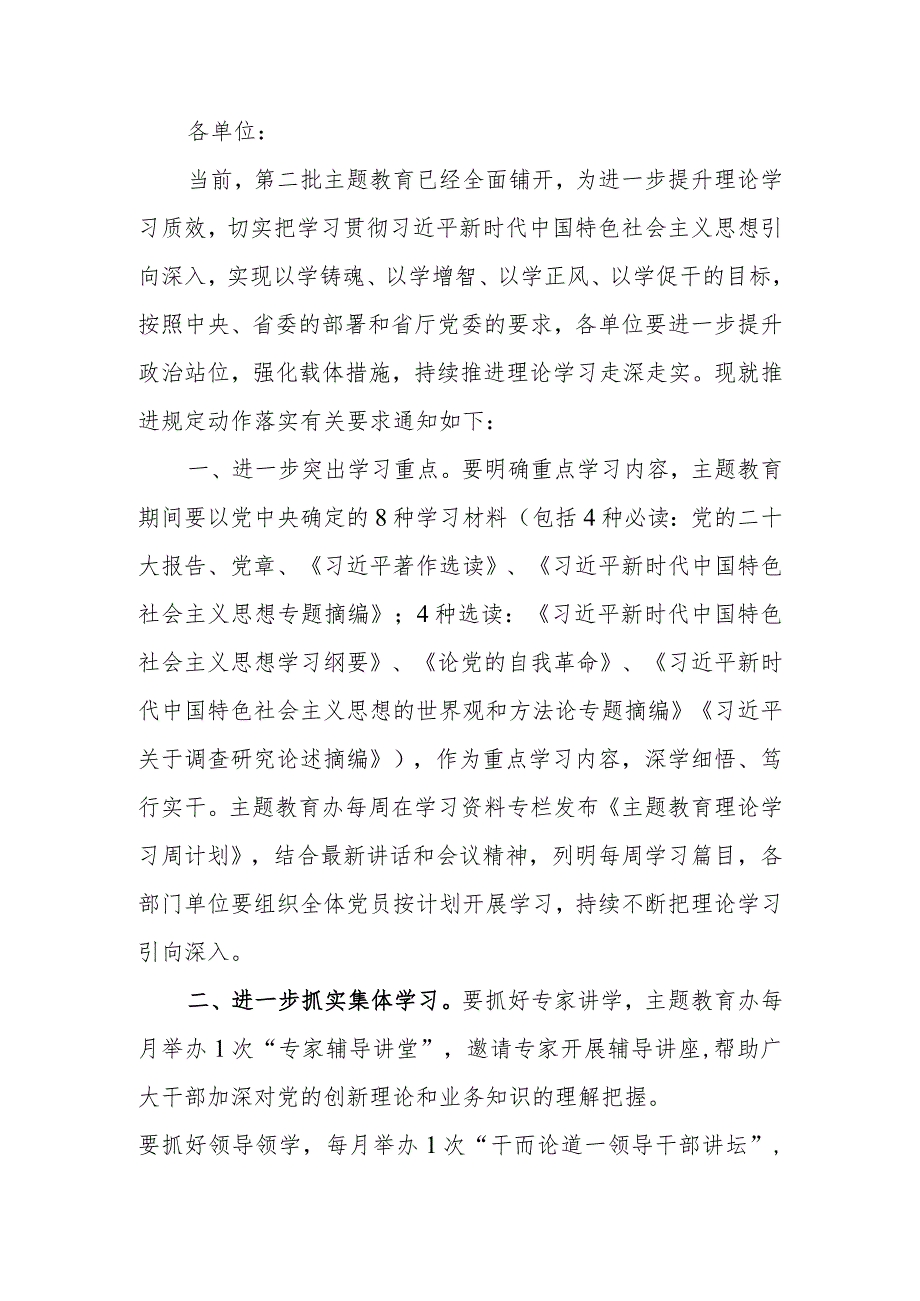 各单位：

当前，第二批主题教育已经全面铺开，为进一步提升理论学习质效，切实把学习贯彻习近平新时代中国特色社会主义思想引向深入，实现以学铸魂、以学增智、以学正风、以学促干的目标，按照中央、省委的部署和省厅党委的要求，各单位要进一步提升政治站位，强化载体措施，持续推进理论学习走深走实。现就推进规定动作落实有关要求通知如下：

一、进一步突出学习重点。要明确重点学习内容，主题教育期间要以党中央确定的8种学习材料（包括4种必读：党的二十大报告、党章、《习近平著作选读》、《习近平新时代中国特色社会主义思想专题摘编》；4种选读：《习近平新时代中国特色社会主义思想学习纲要》、《论党的自我革命》、《习近平新时代中国特色社会主义思想的世界观和方法论专题摘编》《习近平关于调查研究论述摘编》），作为重点学习内容，深学细悟、笃行实干。主题教育办每周在学习资料专栏发布《主题教育理论学习周计划》，结合最新讲话和会议精神，列明每周学习篇目，各部门单位要组织全体党员按计划开展学习，持续不断把理论学习引向深入。

二、进一步抓实集体学习。要抓好专家讲学，主题教育办每月举办1次“专家辅导讲堂”，邀请专家开展辅导讲座,帮助广大干部加深对党的创新理论和业务知识的理解把握。

要抓好领导领学，每月举办1次“干而论道一领导干部讲坛”，